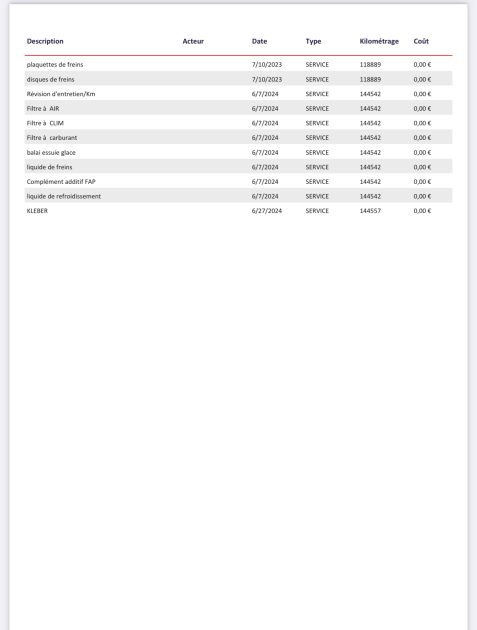 | Description | Acteur | Date | Type | Kilométrage | Coût |
|---|---|---|---|---|---|
| plaquettes de freins | | 7/10/2023 | SERVICE | 118889 | 0,00 € |
| disques de freins | | 7/10/2023 | SERVICE | 118889 | 0,00 € |
| Révision d'entretien/Km | | 6/7/2024 | SERVICE | 144542 | 0,00 € |
| Filtre à AIR | | 6/7/2024 | SERVICE | 144542 | 0,00 € |
| Filtre à CLIM | | 6/7/2024 | SERVICE | 144542 | 0,00 € |
| Filtre à carburant | | 6/7/2024 | SERVICE | 144542 | 0,00 € |
| balai essuie glace | | 6/7/2024 | SERVICE | 144542 | 0,00 € |
| liquide de freins | | 6/7/2024 | SERVICE | 144542 | 0,00 € |
| Complément additif FAP | | 6/7/2024 | SERVICE | 144542 | 0,00 € |
| liquide de refroidissement | | 6/7/2024 | SERVICE | 144542 | 0,00 € |
| KLEBER | | 6/27/2024 | SERVICE | 144557 | 0,00 € |